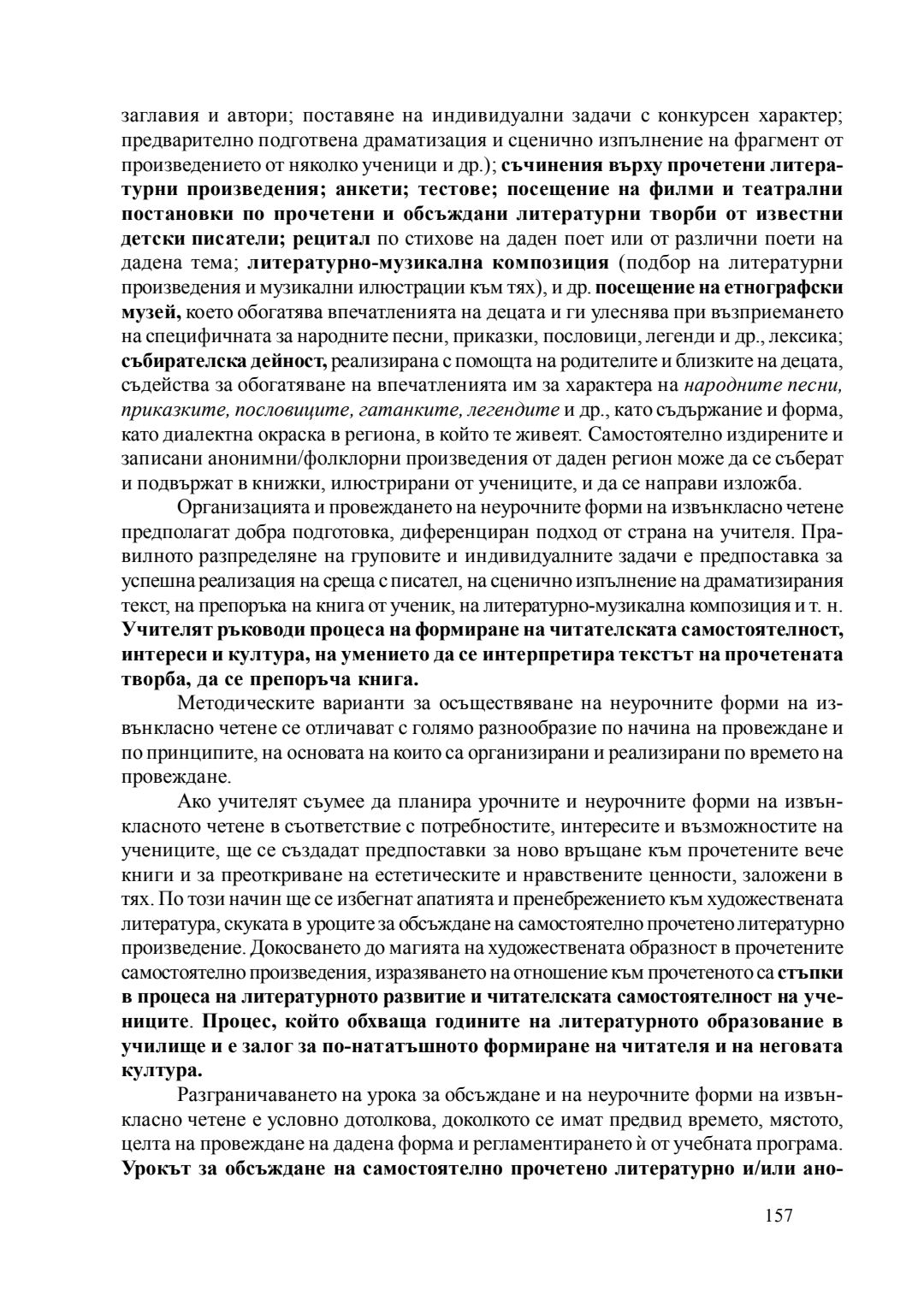 заглавия и автори; поставяне на индивидуални задачи с конкурсен характер; предварително подготвена драматизация и сценично изпълнение на фрагмент от произведението от няколко ученици и др.); съчинения върху прочетени литературни произведения; анкети; тестове; посещение на филми и театрални постановки по прочетени и обсъждани литературни творби от известни детски писатели; рецитал по стихове на даден поет или от различни поети на дадена тема; литературно-музикална композиция (подбор на литературни произведения и музикални илюстрации към тях), и др. посещение на етнографски музей, което обогатява впечатленията на децата и ги улеснява при възприемането на специфичната за народните песни, приказки, пословици, легенди и др., лексика; събирателска дейност, реализирана с помощта на родителите и близките на децата, съдейства за обогатяване на впечатленията им за характера на народните песни, приказките, пословиците, гатанките, легендите и др., като съдържание и форма, като диалектна окраска в региона, в който те живеят. Самостоятелно издирените и записани анонимни/фолклорни произведения от даден регион може да се съберат и подвържат в книжки, илюстрирани от учениците, и да се направи изложба.

Организацията и провеждането на неурочните форми на извънкласно четене предполагат добра подготовка, диференциран подход от страна на учителя. Правилното разпределяне на груповите и индивидуалните задачи е предпоставка за успешна реализация на среща с писател, на сценично изпълнение на драматизирания текст, на препоръка на книга от ученик, на литературно-музикална композиция и т. н. Учителят ръководи процеса на формиране на читателската самостоятелност, интереси и култура, на умението да се интерпретира текстът на прочетената творба, да се препоръча книга.

Методическите варианти за осъществяване на неурочните форми на извънкласно четене се отличават с голямо разнообразие по начина на провеждане и по принципите, на основата на които са организирани и реализирани по времето на провеждане.

Ако учителят съумее да планира урочните и неурочните форми на извънкласното четене в съответствие с потребностите, интересите и възможностите на учениците, ще се създадат предпоставки за ново връщане към прочетените вече книги и за преоткриване на естетическите и нравствените ценности, заложени в тях. По този начин ще се избегнат апатията и пренебрежението към художествената литература, скуката в уроците за обсъждане на самостоятелно прочетено литературно произведение. Докосването до магията на художествената образност в прочетените самостоятелно произведения, изразяването на отношение към прочетеното са стъпки в процеса на литературното развитие и читателската самостоятелност на учениците. Процес, който обхваща годините на литературното образование в училище и е залог за по-нататъшното формиране на читателя и на неговата култура.

Разграничаването на урока за обсъждане и на неурочните форми на извънкласно четене е условно дотолкова, доколкото се имат предвид времето, мястото, целта на провеждане на дадена форма и регламентирането ѝ от учебната програма. Урокът за обсъждане на самостоятелно прочетено литературно и/или ано-

157